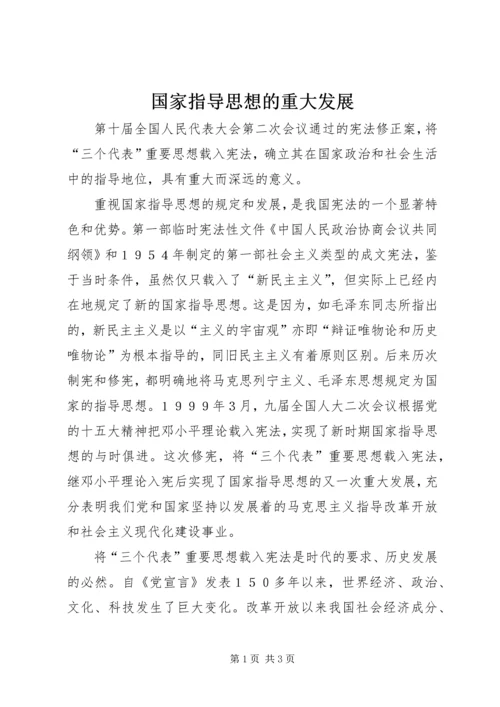 国家指导思想的重大发展

第十届全国人民代表大会第二次会议通过的宪法修正案，将“三个代表”重要思想载入宪法，确立其在国家政治和社会生活中的指导地位，具有重大而深远的意义。

重视国家指导思想的规定和发展，是我国宪法的一个显著特色和优势。第一部临时宪法性文件《中国人民政治协商会议共同纲领》和１９５４年制定的第一部社会主义类型的成文宪法，鉴于当时条件，虽然仅只载入了“新民主主义”，但实际上已经内在地规定了新的国家指导思想。这是因为，如毛泽东同志所指出的，新民主主义是以“主义的宇宙观”亦即“辩证唯物论和历史唯物论”为根本指导的，同旧民主主义有着原则区别。后来历次制宪和修宪，都明确地将马克思列宁主义、毛泽东思想规定为国家的指导思想。１９９９年3月，九届全国人大二次会议根据党的十五大精神把邓小平理论载入宪法，实现了新时期国家指导思想的与时俱进。这次修宪，将“三个代表”重要思想载入宪法，继邓小平理论入宪后实现了国家指导思想的又一次重大发展，充分表明我们党和国家坚持以发展着的马克思主义指导改革开放和社会主义现代化建设事业。

将“三个代表”重要思想载入宪法是时代的要求、历史发展的必然。自《党宣言》发表１５０多年以来，世界经济、政治、文化、科技发生了巨大变化。改革开放以来我国社会经济成分、

第1页 共3页